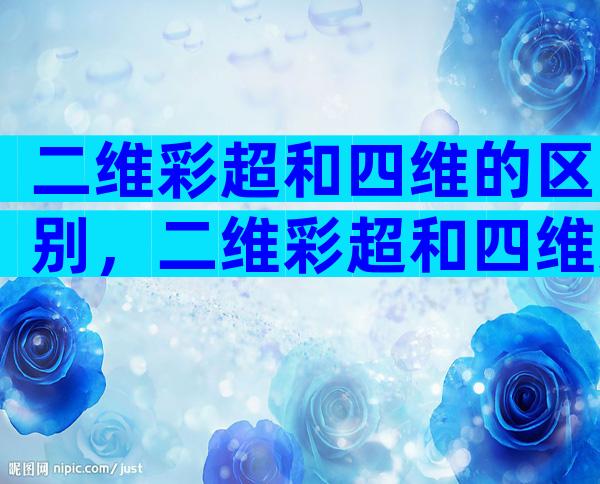 二维彩超和四维的区别，二维彩超和四维

昵图网 nipic.com/just